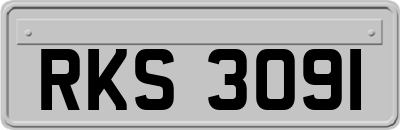 RKS 3091